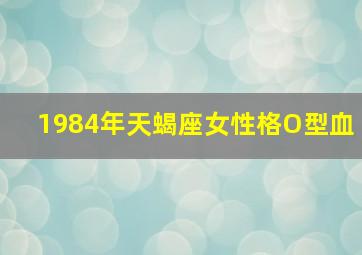 1984年天蝎座女性格O型血